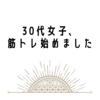 30代女子、
筋トレ始めました